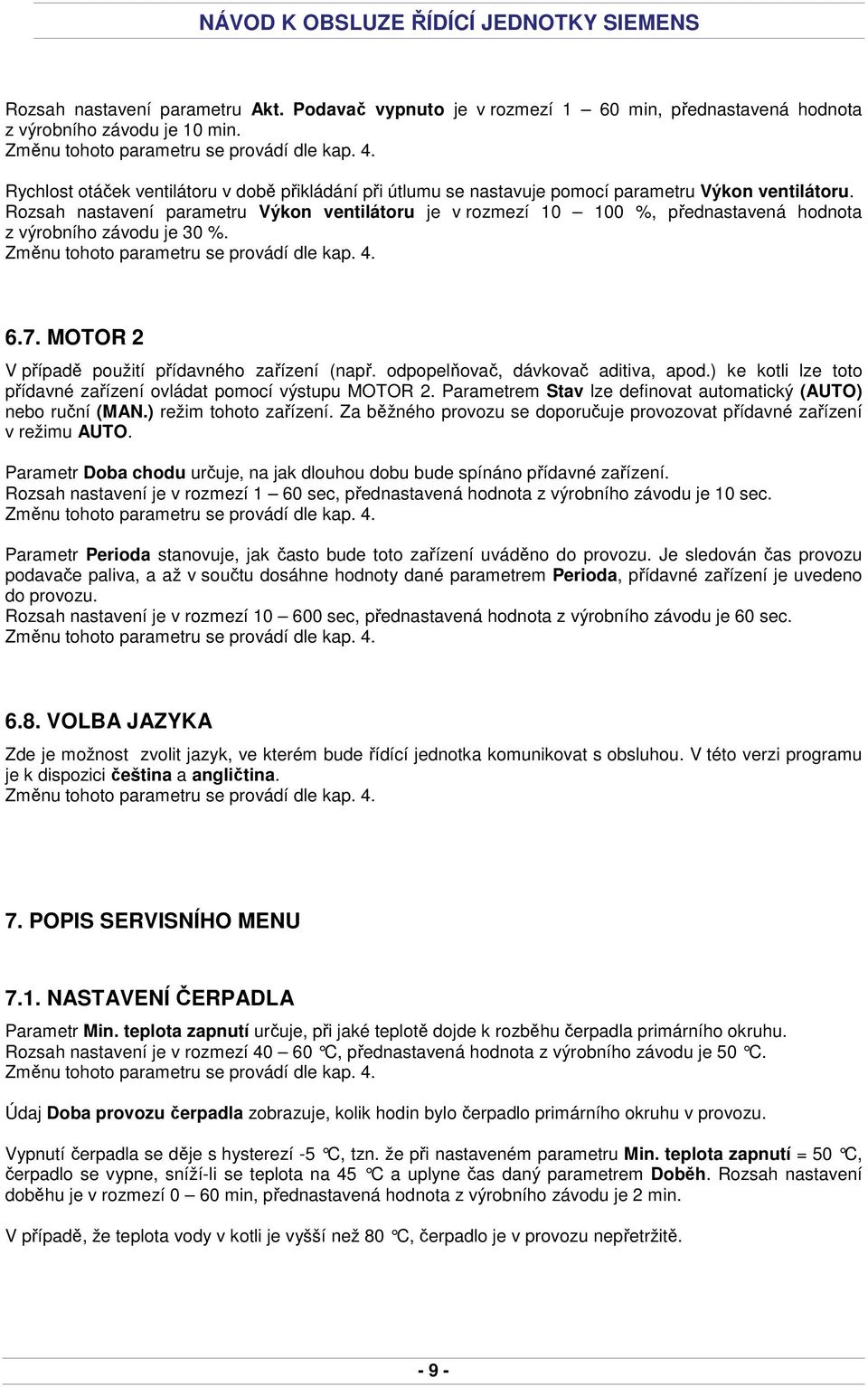 NÁVOD K OBSLUZE ŘÍDÍCÍ JEDNOTKY SIEMENS

Rozsah nastavení parametru Akt. Podavač vypnuto je v rozmezí 1 – 60 min, přednastavená hodnota z výrobního závodu je 10 min.
Změnu tohoto parametru se provádí dle kap. 4.

Rychlost otáček ventilátoru v době přikládání při útlumu se nastavuje pomocí parametru Výkon ventilátoru.
Rozsah nastavení parametru Výkon ventilátoru je v rozmezí 10 – 100 %, přednastavená hodnota z výrobního závodu je 30 %.
Změnu tohoto parametru se provádí dle kap. 4.

6.7. MOTOR 2

V případě použití přídavného zařízení (např. odpopelňovač, dávkovač aditiva, apod.) ke kotli lze toto přídavné zařízení ovládat pomocí výstupu MOTOR 2. Parametrem Stav lze definovat automatický (AUTO) nebo ruční (MAN.) režim tohoto zařízení. Za běžného provozu se doporučuje provozovat přídavné zařízení v režimu AUTO.

Parametr Doba chodu určuje, na jak dlouhou dobu bude spínáno přídavné zařízení.
Rozsah nastavení je v rozmezí 1 – 60 sec, přednastavená hodnota z výrobního závodu je 10 sec.
Změnu tohoto parametru se provádí dle kap. 4.

Parametr Perioda stanovuje, jak často bude toto zařízení uváděno do provozu. Je sledován čas provozu podavače paliva, a až v součtu dosáhne hodnoty dané parametrem Perioda, přídavné zařízení je uvedeno do provozu.
Rozsah nastavení je v rozmezí 10 – 600 sec, přednastavená hodnota z výrobního závodu je 60 sec.
Změnu tohoto parametru se provádí dle kap. 4.

6.8. VOLBA JAZYKA

Zde je možnost zvolit jazyk, ve kterém bude řídící jednotka komunikovat s obsluhou. V této verzi programu je k dispozici čeština a angličtina.
Změnu tohoto parametru se provádí dle kap. 4.

7. POPIS SERVISNÍHO MENU

7.1. NASTAVENÍ ČERPADLA

Parametr Min. teplota zapnutí určuje, při jaké teplotě dojde k rozběhu čerpadla primárního okruhu.
Rozsah nastavení je v rozmezí 40 – 60 °C, přednastavená hodnota z výrobního závodu je 50 °C.
Změnu tohoto parametru se provádí dle kap. 4.

Údaj Doba provozu čerpadla zobrazuje, kolik hodin bylo čerpadlo primárního okruhu v provozu.

Vypnutí čerpadla se děje s hysterezí -5 °C, tzn. že při nastaveném parametru Min. teplota zapnutí = 50 °C, čerpadlo se vypne, sníží-li se teplota na 45 °C a uplyne čas daný parametrem Doběh. Rozsah nastavení doběhu je v rozmezí 0 – 60 min, přednastavená hodnota z výrobního závodu je 2 min.

V případě, že teplota vody v kotli je vyšší než 80 °C, čerpadlo je v provozu nepřetržitě.

- 9 -